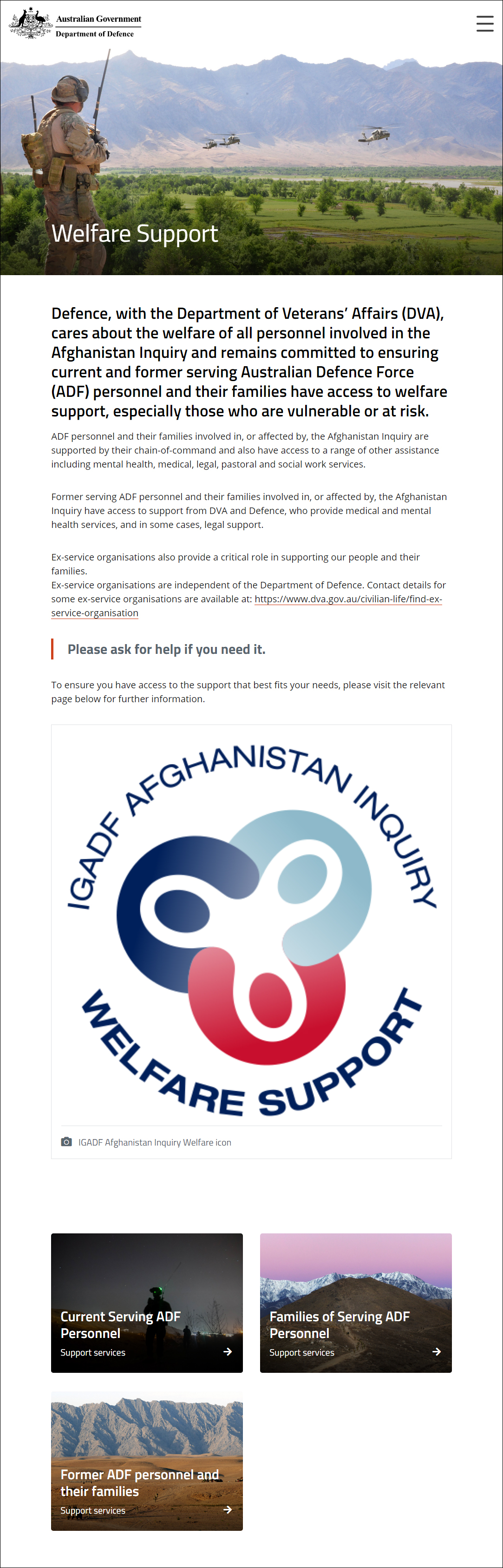 Australian Government
Department of Defence

Welfare Support

Defence, with the Department of Veterans' Affairs (DVA), cares about the welfare of all personnel involved in the Afghanistan Inquiry and remains committed to ensuring current and former serving Australian Defence Force (ADF) personnel and their families have access to welfare support, especially those who are vulnerable or at risk.

ADF personnel and their families involved in, or affected by, the Afghanistan Inquiry are supported by their chain-of-command and also have access to a range of other assistance including mental health, medical, legal, pastoral and social work services.

Former serving ADF personnel and their families involved in, or affected by, the Afghanistan Inquiry have access to support from DVA and Defence, who provide medical and mental health services, and in some cases, legal support.

Ex-service organisations also provide a critical role in supporting our people and their families.
Ex-service organisations are independent of the Department of Defence. Contact details for some ex-service organisations are available at: https://www.dva.gov.au/civilian-life/find-ex-service-organisation

Please ask for help if you need it.

To ensure you have access to the support that best fits your needs, please visit the relevant page below for further information.

IGADF AFGHANISTAN INQUIRY
WELFARE SUPPORT

IGADF Afghanistan Inquiry Welfare icon

Current Serving ADF Personnel
Support services

Families of Serving ADF Personnel
Support services

Former ADF personnel and their families
Support services